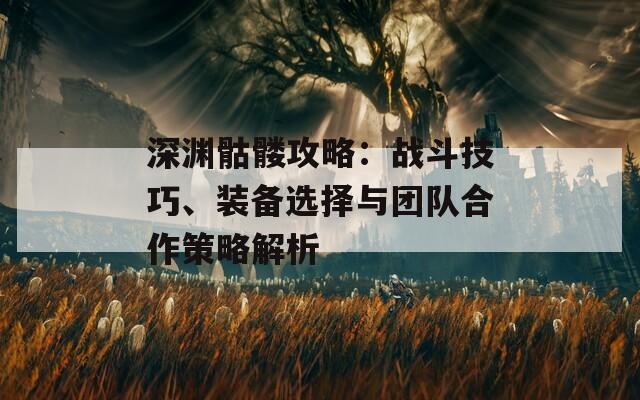 深渊骷髅攻略：战斗技巧、装备选择与团队合作策略解析